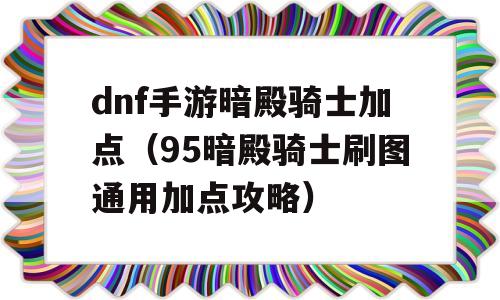 dnf手游暗殿骑士加点（95暗殿骑士刷图通用加点攻略）